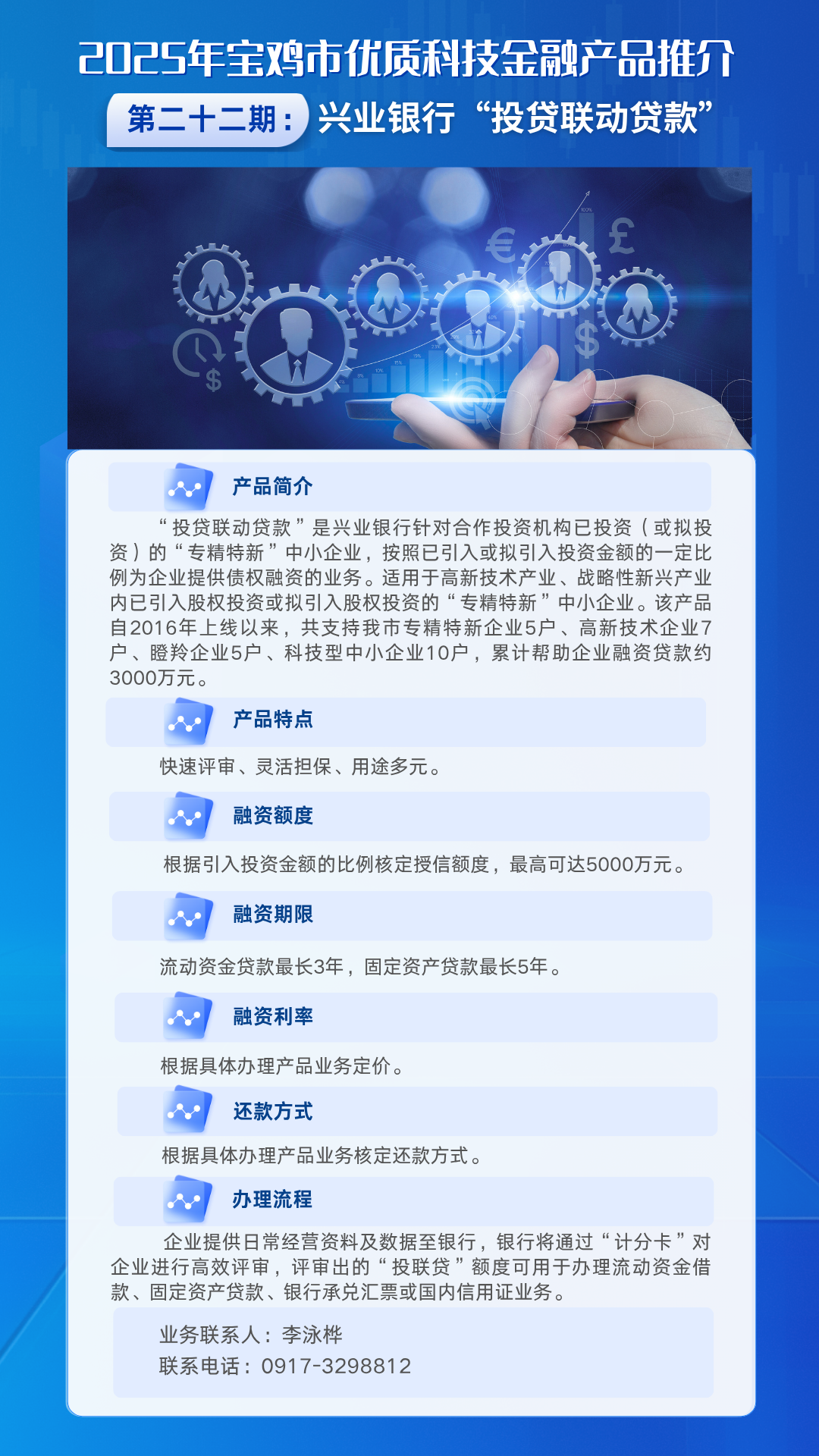 2025年宝鸡市优质科技金融产品推介

第二十二期：兴业银行“投贷联动贷款”

产品简介

“投贷联动贷款”是兴业银行针对合作投资机构已投资（或拟投资）的“专精特新”中小企业，按照已引入或拟引入投资金额的一定比例为企业提供债权融资的业务。适用于高新技术产业、战略性新兴产业内已引入股权投资或拟引入股权投资的“专精特新”中小企业。该产品自2016年上线以来，共支持我市专精特新企业5户、高新技术企业7户、瞪羚企业5户、科技型中小企业10户，累计帮助企业融资贷款约3000万元。

产品特点

快速评审、灵活担保、用途多元。

融资额度

根据引入投资金额的比例核定授信额度，最高可达5000万元。

融资期限

流动资金贷款最长3年，固定资产贷款最长5年。

融资利率

根据具体办理产品业务定价。

还款方式

根据具体办理产品业务核定还款方式。

办理流程

企业提供日常经营资料及数据至银行，银行将通过“计分卡”对企业进行高效评审，评审出的“投联贷”额度可用于办理流动资金借款、固定资产贷款、银行承兑汇票或国内信用证业务。

业务联系人：李泳桦
联系电话：0917-3298812